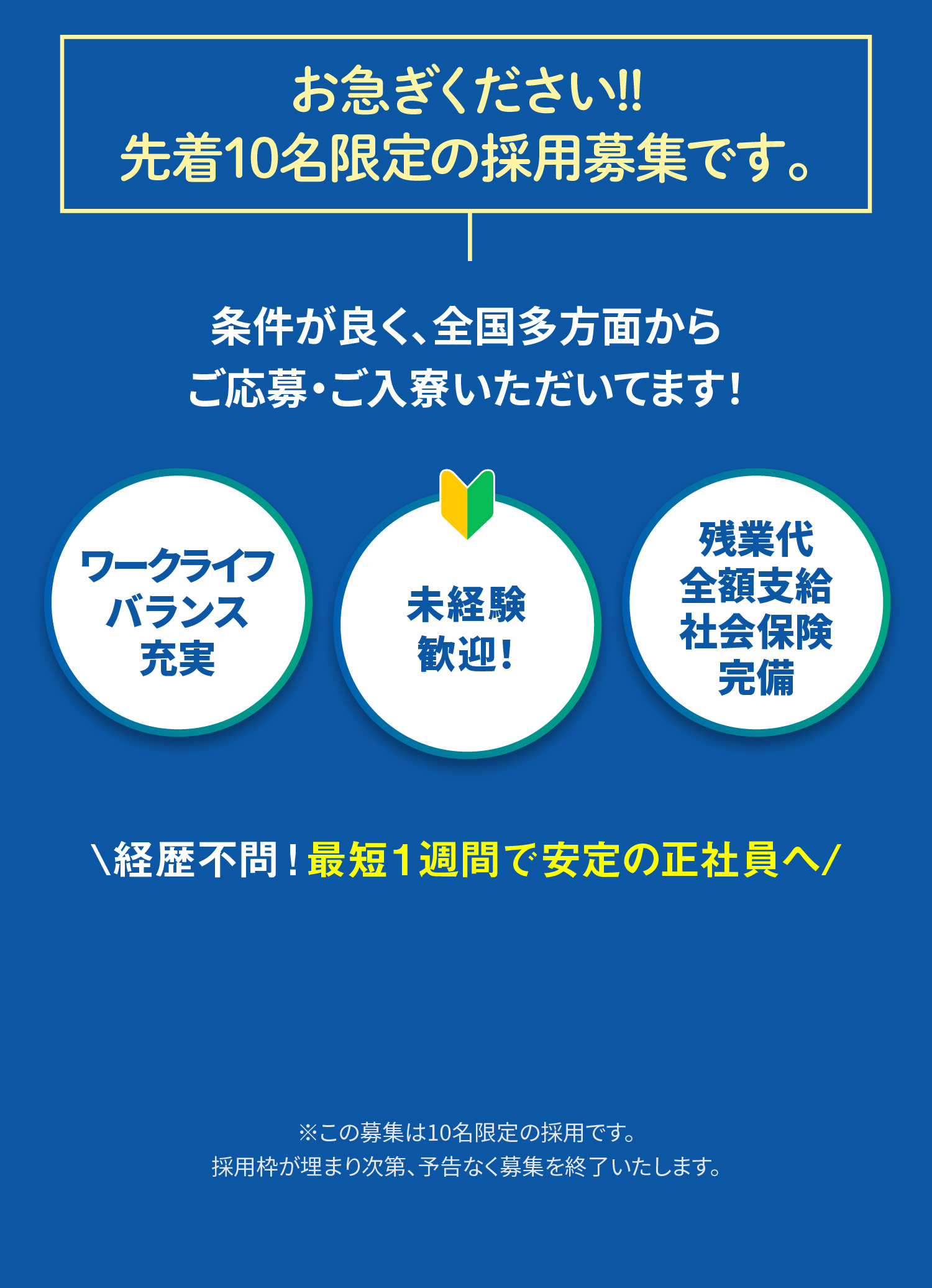 お急ぎください!!
先着10名限定の採用募集です。

条件が良く、全国多方面から
ご応募・ご入寮いただいてます！

ワークライフ
バランス
充実

未経験
歓迎！

残業代
全額支給
社会保険
完備

\経歴不問！最短1週間で安定の正社員へ/

※この募集は10名限定の採用です。
採用枠が埋まり次第、予告なく募集を終了いたします。